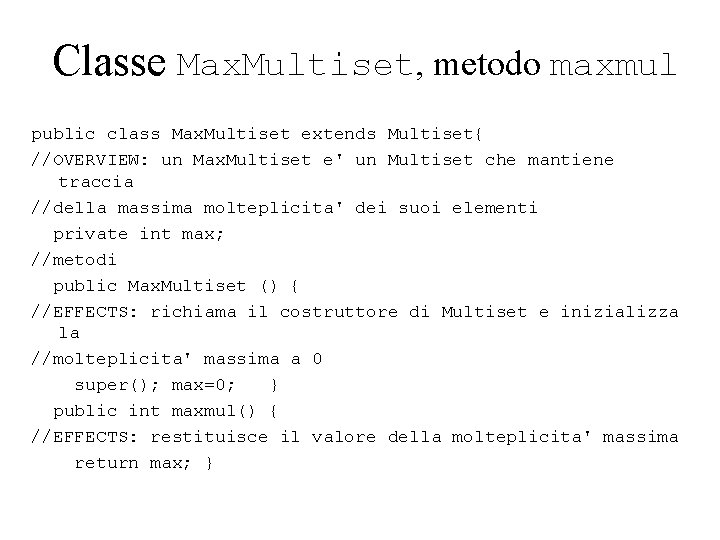 Classe MaxMultiset, metodo maxmul

public class MaxMultiset extends Multiset{
//OVERVIEW: un MaxMultiset e' un Multiset che mantiene traccia
//della massima molteplicita' dei suoi elementi
private int max;
//metodi
public MaxMultiset () {
//EFFECTS: richiama il costruttore di Multiset e inizializza la
//molteplicita' massima a 0
super(); max=0; }
public int maxmul() {
//EFFECTS: restituisce il valore della molteplicita' massima
return max; }